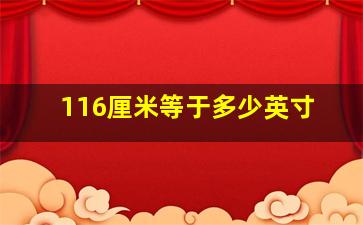 116厘米等于多少英寸